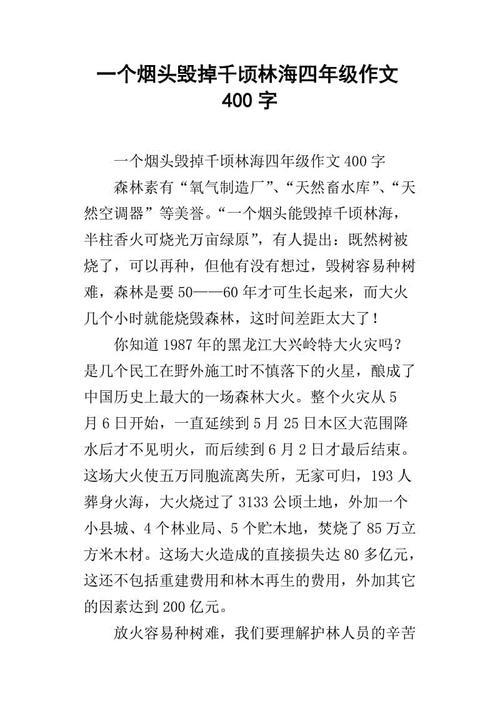 一个烟头毁掉千顷林海四年级作文400字

一个烟头毁掉千顷林海四年级作文400字

森林素有“氧气制造厂”、“天然畜水库”、“天然空调器”等美誉。“一个烟头能毁掉千顷林海，半柱香火可烧光万亩绿原”，有人提出：既然树被烧了，可以再种，但他有没有想过，毁树容易种树难，森林是要50——60年才可生长起来，而大火几个小时就能烧毁森林，这时间差距太大了！

你知道1987年的黑龙江大兴岭特大火灾吗？是几个民工在野外施工时不慎落下的火星，酿成了中国历史上最大的一场森林大火。整个火灾从5月6日开始，一直延续到5月25日木区大范围降水后才不见明火，而后续到6月2日才最后结束。这场大火使五万同胞流离失所，无家可归，193人葬身火海，大火烧过了3133公顷土地，外加一个小县城、4个林业局、5个贮木地，焚烧了85万立方米木材。这场大火造成的直接损失达80多亿元，这还不包括重建费用和林木再生的费用，外加其它的因素达到200亿元。

放火容易种树难，我们要理解护林人员的辛苦